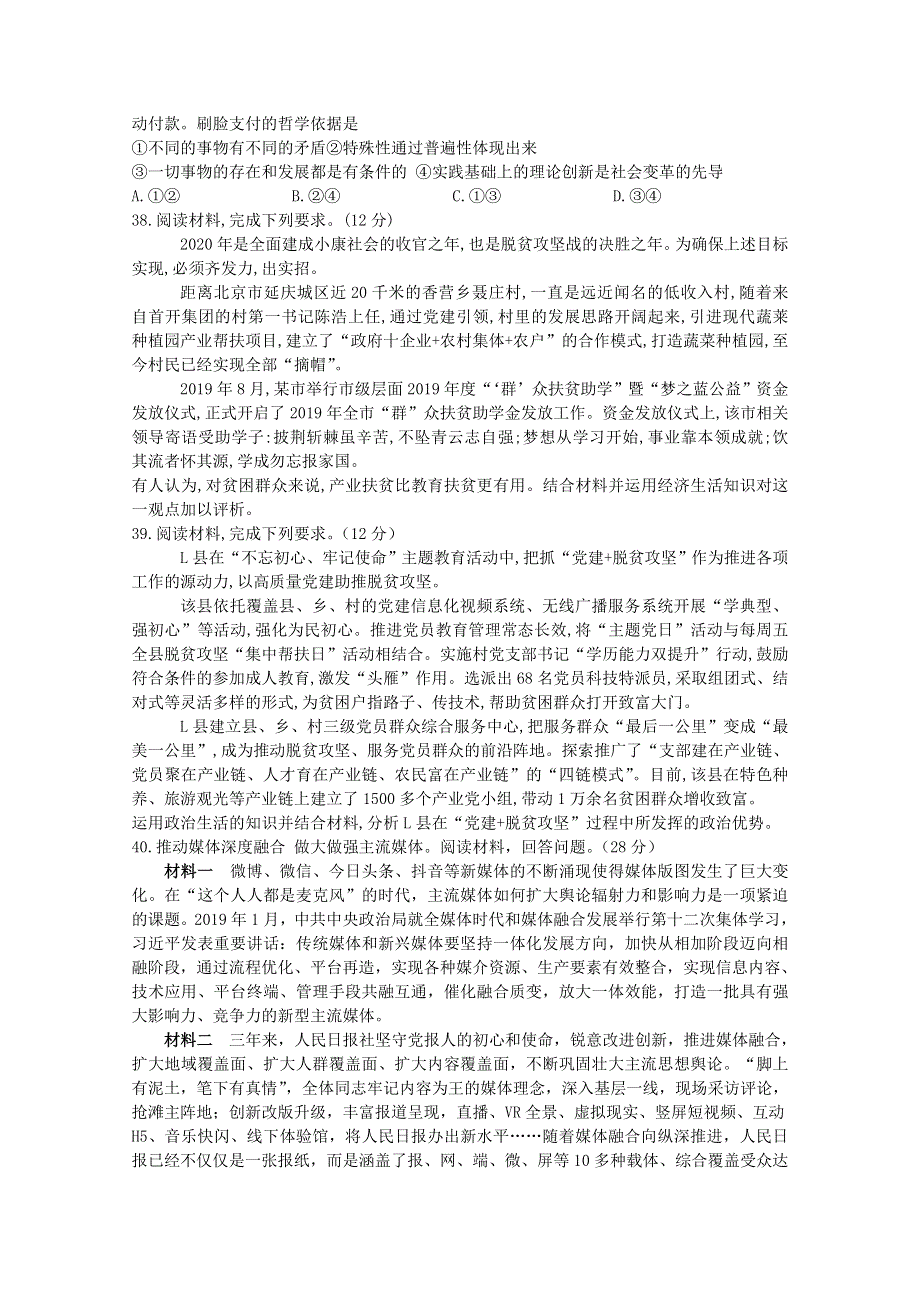 动付款。刷脸支付的哲学依据是
①不同的事物有不同的矛盾②特殊性通过普遍性体现出来
③一切事物的存在和发展都是有条件的 ④实践基础上的理论创新是社会变革的先导
A.①②　　B.②④　　C.①③　　D.③④
38.阅读材料，完成下列要求。（12分）
2020年是全面建成小康社会的收官之年，也是脱贫攻坚战的决胜之年。为确保上述目标实现，必须齐发力，出实招。
距离北京市延庆城区近20千米的香营乡聂庄村，一直是远近闻名的低收入村，随着来自首开集团的村第一书记陈浩上任，通过党建引领，村里的发展思路开阔起来，引进现代蔬菜种植园产业帮扶项目，建立了“政府十企业+农村集体+农户”的合作模式，打造蔬菜种植园，至今村民已经实现全部“摘帽”。
2019年8月，某市举行市级层面2019年度“‘群’众扶贫助学”暨“梦之蓝公益”资金发放仪式，正式开启了2019年全市“群”众扶贫助学金发放工作。资金发放仪式上，该市相关领导寄语受助学子：披荆斩棘虽辛苦，不坠青云志自强；梦想从学习开始，事业靠本领成就；饮其流者怀其源，学成勿忘报家国。
有人认为，对贫困群众来说，产业扶贫比教育扶贫更有用。结合材料并运用经济生活知识对这一观点加以评析。
39.阅读材料，完成下列要求。（12分）
L县在“不忘初心、牢记使命”主题教育活动中，把抓“党建+脱贫攻坚”作为推进各项工作的源动力，以高质量党建助推脱贫攻坚。
该县依托覆盖县、乡、村的党建信息化视频系统、无线广播服务系统开展“学典型、强初心”等活动，强化为民初心。推进党员教育管理常态长效，将“主题党日”活动与每周五全县脱贫攻坚“集中帮扶日”活动相结合。实施村党支部书记“学历能力双提升”行动，鼓励符合条件的参加成人教育，激发“头雁”作用。选派出68名党员科技特派员，采取组团式、结对式等灵活多样的形式，为贫困户指路子、传技术，帮助贫困群众打开致富大门。
L县建立县、乡、村三级党员群众综合服务中心，把服务群众“最后一公里”变成“最美一公里”，成为推动脱贫攻坚、服务党员群众的前沿阵地。探索推广了“支部建在产业链、党员聚在产业链、人才育在产业链、农民富在产业链”的“四链模式”。目前，该县在特色种养、旅游观光等产业链上建立了1500多个产业党小组，带动1万余名贫困群众增收致富。
运用政治生活的知识并结合材料，分析L县在“党建+脱贫攻坚”过程中所发挥的政治优势。
40.推动媒体深度融合 做大做强主流媒体。阅读材料，回答问题。（28分）
材料一　微博、微信、今日头条、抖音等新媒体的不断涌现使得媒体版图发生了巨大变化。在“这个人人都是麦克风”的时代，主流媒体如何扩大舆论辐射力和影响力是一项紧迫的课题。2019年1月，中共中央政治局就全媒体时代和媒体融合发展举行第十二次集体学习，习近平发表重要讲话：传统媒体和新兴媒体要坚持一体化发展方向，加快从相加阶段迈向相融阶段，通过流程优化、平台再造，实现各种媒介资源、生产要素有效整合，实现信息内容、技术应用、平台终端、管理手段共融互通，催化融合质变，放大一体效能，打造一批具有强大影响力、竞争力的新型主流媒体。
材料二　三年来，人民日报社坚守党报人的初心和使命，锐意改进创新，推进媒体融合，扩大地域覆盖面、扩大人群覆盖面、扩大内容覆盖面，不断巩固壮大主流思想舆论。“脚上有泥土，笔下有真情”，全体同志牢记内容为王的媒体理念，深入基层一线，现场采访评论，抢滩主阵地；创新改版升级，丰富报道呈现，直播、VR全景、虚拟现实、竖屏短视频、互动H5、音乐快闪、线下体验馆，将人民日报办出新水平……随着媒体融合向纵深推进，人民日报已经不仅仅是一张报纸，而是涵盖了报、网、端、微、屏等10多种载体、综合覆盖受众达